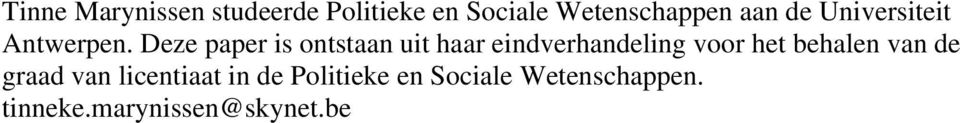 Tinne Marynissen studeerde Politieke en Sociale Wetenschappen aan de Universiteit Antwerpen. Deze paper is ontstaan uit haar eindverhandeling voor het behalen van de graad van licentiaat in de Politieke en Sociale Wetenschappen.
tinneke.marynissen@skynet.be